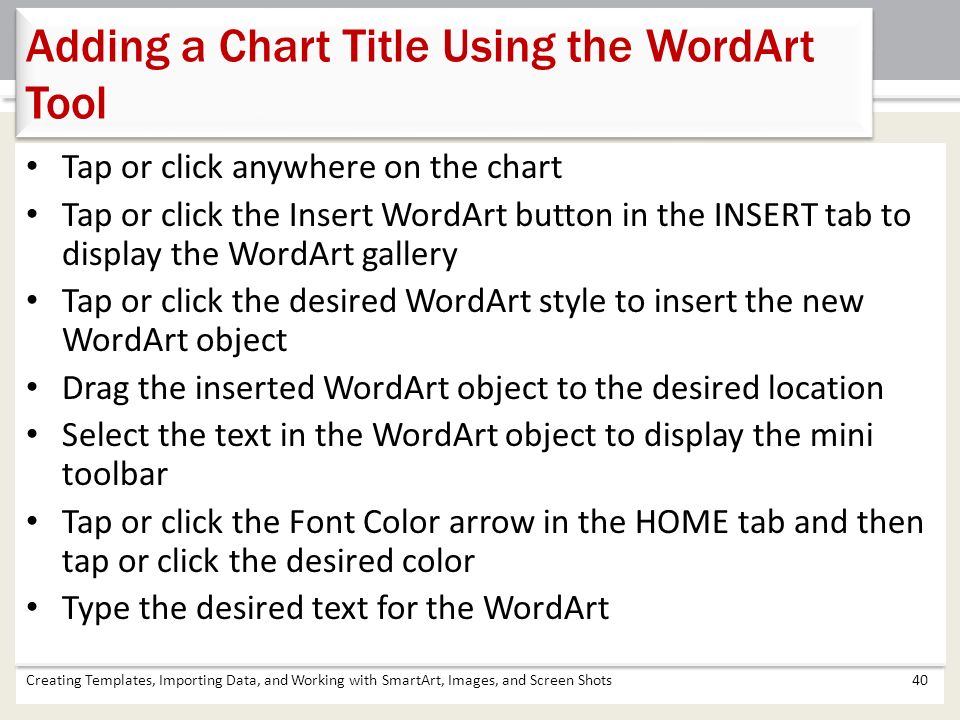 Adding a Chart Title Using the WordArt Tool

• Tap or click anywhere on the chart
• Tap or click the Insert WordArt button in the INSERT tab to display the WordArt gallery
• Tap or click the desired WordArt style to insert the new WordArt object
• Drag the inserted WordArt object to the desired location
• Select the text in the WordArt object to display the mini toolbar
• Tap or click the Font Color arrow in the HOME tab and then tap or click the desired color
• Type the desired text for the WordArt

Creating Templates, Importing Data, and Working with SmartArt, Images, and Screen Shots
40